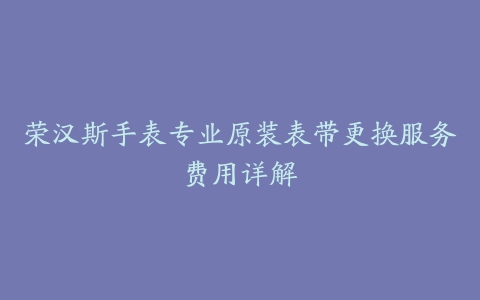 荣汉斯手表专业原装表带更换服务费用详解